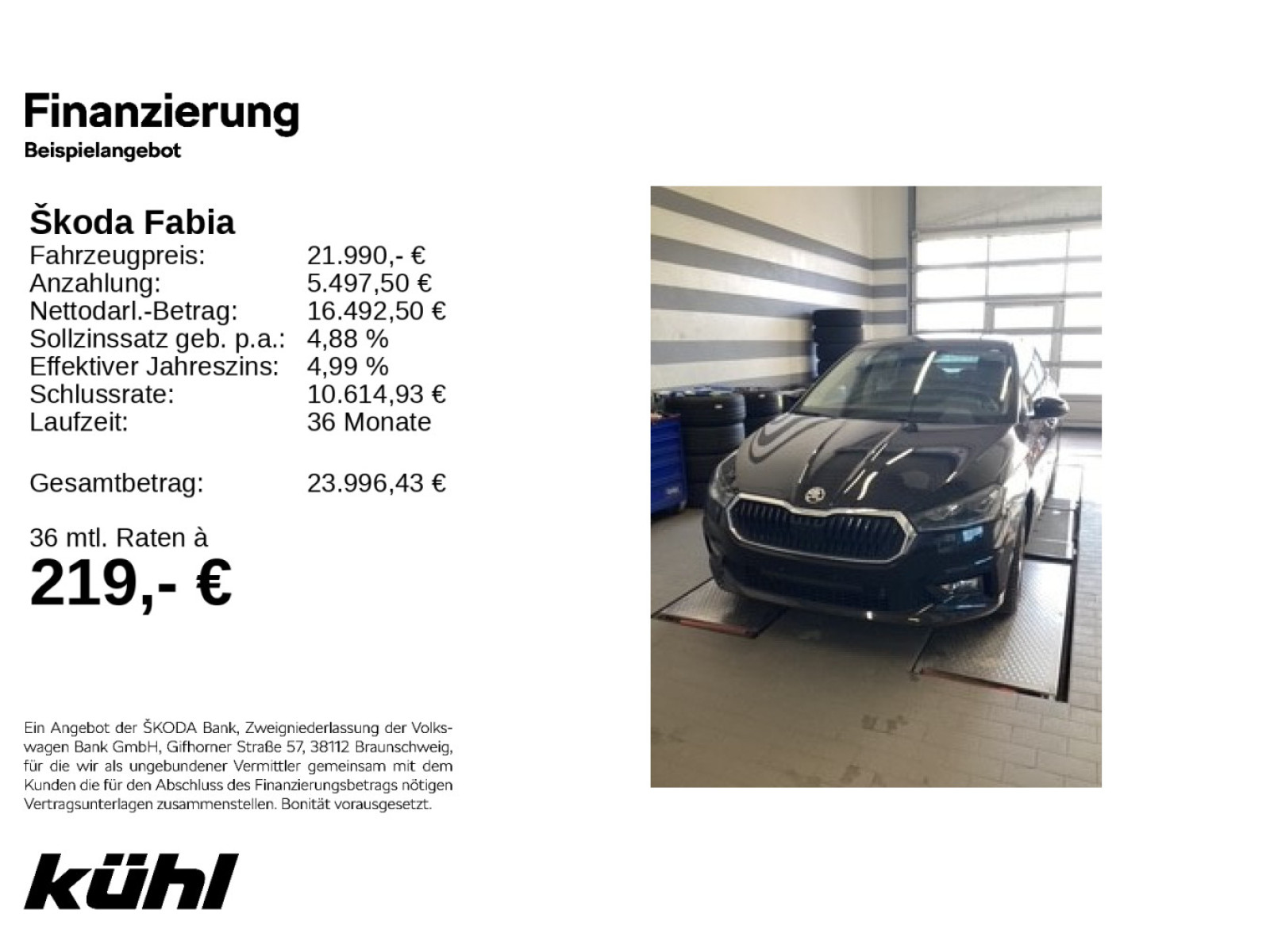 Finanzierung
Beispielangebot

Škoda Fabia

| | |
|---|---|
| Fahrzeugpreis: | 21.990,- € |
| Anzahlung: | 5.497,50 € |
| Nettodarl.-Betrag: | 16.492,50 € |
| Sollzinssatz geb. p.a.: | 4,88 % |
| Effektiver Jahreszins: | 4,99 % |
| Schlussrate: | 10.614,93 € |
| Laufzeit: | 36 Monate |
| Gesamtbetrag: | 23.996,43 € |

36 mtl. Raten à
219,- €

Ein Angebot der ŠKODA Bank, Zweigniederlassung der Volkswagen Bank GmbH, Gifhorner Straße 57, 38112 Braunschweig, für die wir als ungebundener Vermittler gemeinsam mit dem Kunden die für den Abschluss des Finanzierungsbetrags nötigen Vertragsunterlagen zusammenstellen. Bonität vorausgesetzt.

kühl